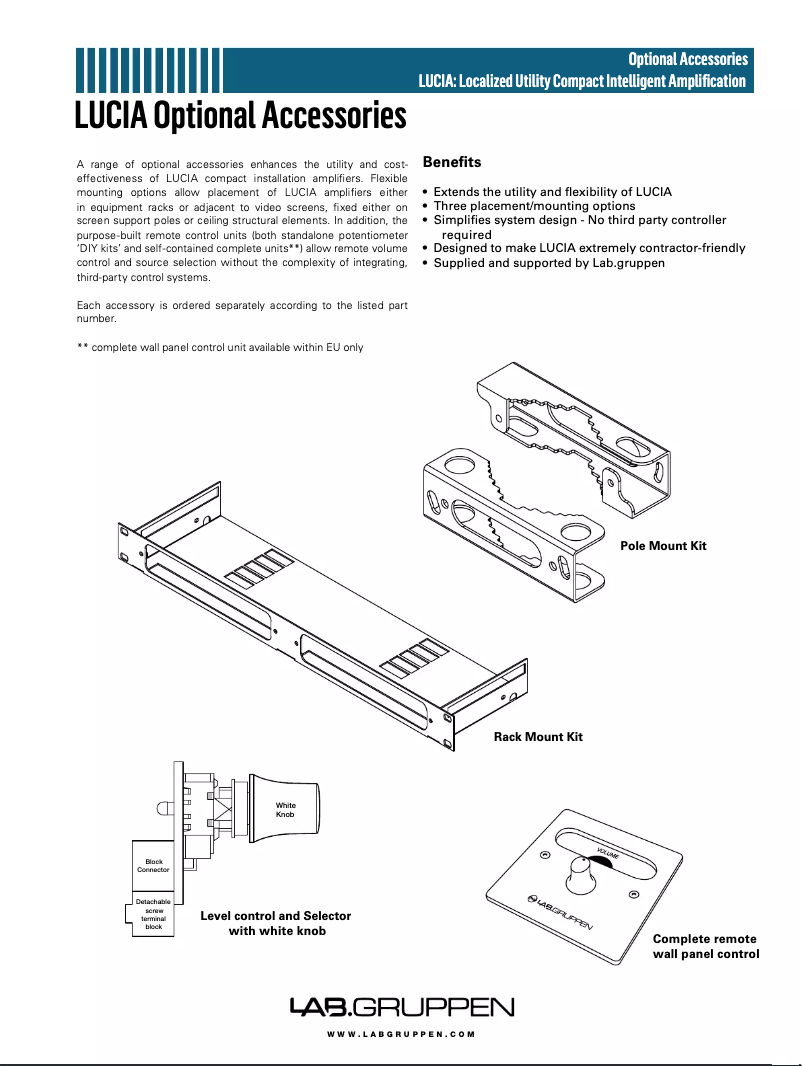 Optional Accessories
LUCIA: Localized Utility Compact Intelligent Amplification

LUCIA Optional Accessories

A range of optional accessories enhances the utility and cost-effectiveness of LUCIA compact installation amplifiers. Flexible mounting options allow placement of LUCIA amplifiers either in equipment racks or adjacent to video screens, fixed either on screen support poles or ceiling structural elements. In addition, the purpose-built remote control units (both standalone potentiometer 'DIY kits' and self-contained complete units**) allow remote volume control and source selection without the complexity of integrating, third-party control systems.

Each accessory is ordered separately according to the listed part number.

** complete wall panel control unit available within EU only

Benefits

• Extends the utility and flexibility of LUCIA
• Three placement/mounting options
• Simplifies system design - No third party controller required
• Designed to make LUCIA extremely contractor-friendly
• Supplied and supported by Lab.gruppen

Pole Mount Kit

Rack Mount Kit

White Knob

Block Connector

Detachable screw terminal block

Level control and Selector with white knob

VOLUME

LAB.GRUPPEN

Complete remote wall panel control

LAB.GRUPPEN

WWW.LABGRUPPEN.COM